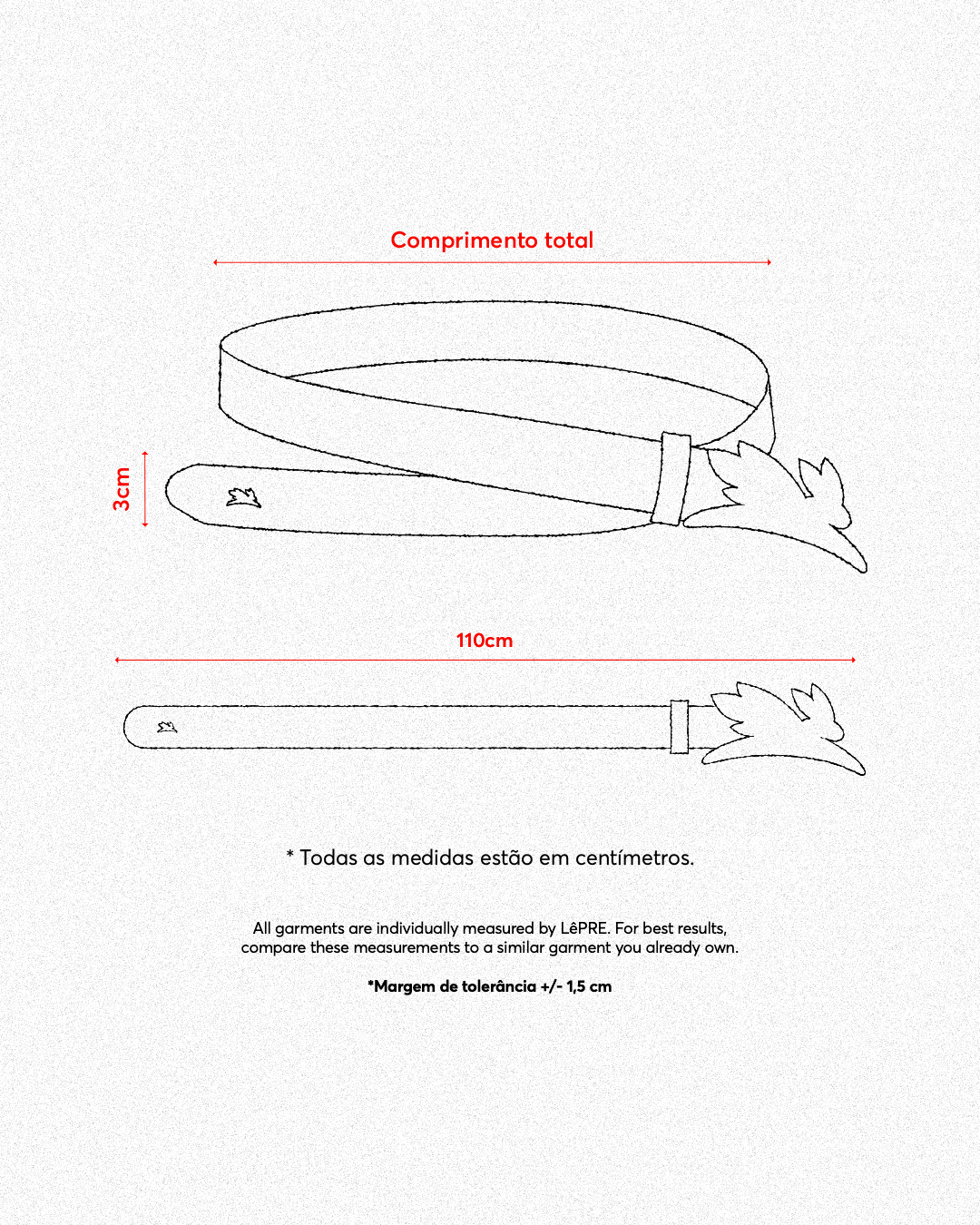 Comprimento total

3cm

110cm

* Todas as medidas estão em centímetros.

All garments are individually measured by LêPRE. For best results, compare these measurements to a similar garment you already own.

*Margem de tolerância +/- 1,5 cm